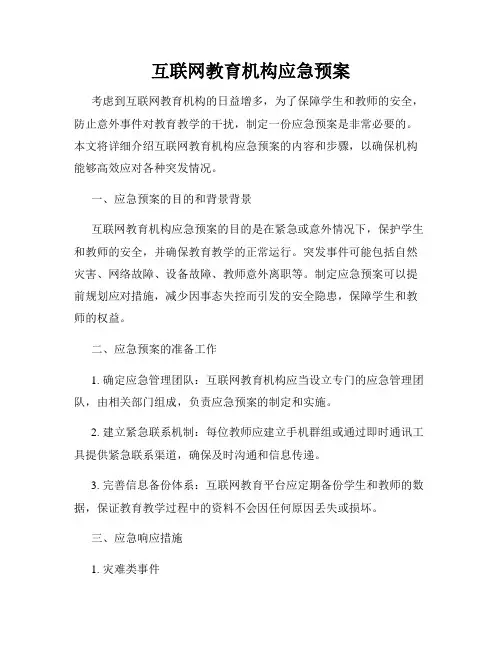 互联网教育机构应急预案

考虑到互联网教育机构的日益增多，为了保障学生和教师的安全，防止意外事件对教育教学的干扰，制定一份应急预案是非常必要的。本文将详细介绍互联网教育机构应急预案的内容和步骤，以确保机构能够高效应对各种突发情况。

一、应急预案的目的和背景背景

互联网教育机构应急预案的目的是在紧急或意外情况下，保护学生和教师的安全，并确保教育教学的正常运行。突发事件可能包括自然灾害、网络故障、设备故障、教师意外离职等。制定应急预案可以提前规划应对措施，减少因事态失控而引发的安全隐患，保障学生和教师的权益。

二、应急预案的准备工作

1. 确定应急管理团队：互联网教育机构应当设立专门的应急管理团队，由相关部门组成，负责应急预案的制定和实施。

2. 建立紧急联系机制：每位教师应建立手机群组或通过即时通讯工具提供紧急联系渠道，确保及时沟通和信息传递。

3. 完善信息备份体系：互联网教育平台应定期备份学生和教师的数据，保证教育教学过程中的资料不会因任何原因丢失或损坏。

三、应急响应措施

1. 灾难类事件